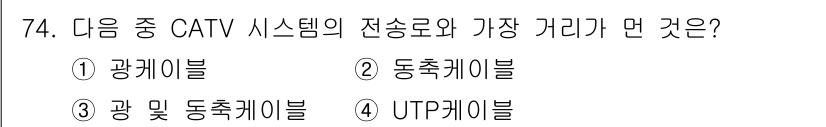 74. 다음 중 CATV 시스템의 전송로와 가장 거리가 먼 것은?
① 광케이블
② 동축케이블
③ 광 및 동축케이블
④ UTP케이블